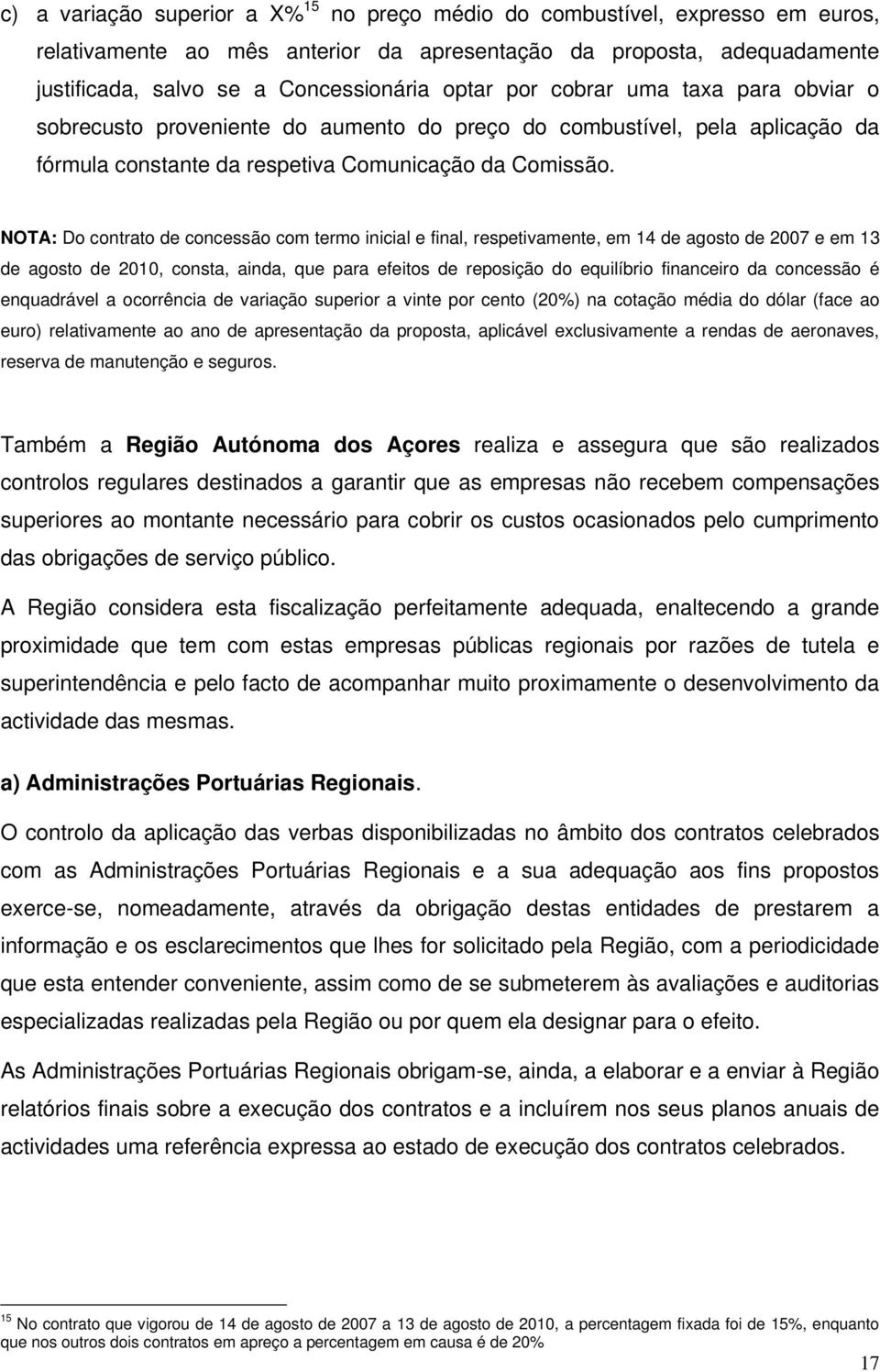 c) a variação superior a X%$^{15}$ no preço médio do combustível, expresso em euros, relativamente ao mês anterior da apresentação da proposta, adequadamente justificada, salvo se a Concessionária optar por cobrar uma taxa para obviar o sobrecusto proveniente do aumento do preço do combustível, pela aplicação da fórmula constante da respetiva Comunicação da Comissão.

NOTA: Do contrato de concessão com termo inicial e final, respetivamente, em 14 de agosto de 2007 e em 13 de agosto de 2010, consta, ainda, que para efeitos de reposição do equilíbrio financeiro da concessão é enquadrável a ocorrência de variação superior a vinte por cento (20%) na cotação média do dólar (face ao euro) relativamente ao ano de apresentação da proposta, aplicável exclusivamente a rendas de aeronaves, reserva de manutenção e seguros.

Também a Região Autónoma dos Açores realiza e assegura que são realizados controlos regulares destinados a garantir que as empresas não recebem compensações superiores ao montante necessário para cobrir os custos ocasionados pelo cumprimento das obrigações de serviço público.

A Região considera esta fiscalização perfeitamente adequada, enaltecendo a grande proximidade que tem com estas empresas públicas regionais por razões de tutela e superintendência e pelo facto de acompanhar muito proximamente o desenvolvimento da actividade das mesmas.

a) Administrações Portuárias Regionais.

O controlo da aplicação das verbas disponibilizadas no âmbito dos contratos celebrados com as Administrações Portuárias Regionais e a sua adequação aos fins propostos exerce-se, nomeadamente, através da obrigação destas entidades de prestarem a informação e os esclarecimentos que lhes for solicitado pela Região, com a periodicidade que esta entender conveniente, assim como de se submeterem às avaliações e auditorias especializadas realizadas pela Região ou por quem ela designar para o efeito.

As Administrações Portuárias Regionais obrigam-se, ainda, a elaborar e a enviar à Região relatórios finais sobre a execução dos contratos e a incluírem nos seus planos anuais de actividades uma referência expressa ao estado de execução dos contratos celebrados.

$^{15}$ No contrato que vigorou de 14 de agosto de 2007 a 13 de agosto de 2010, a percentagem fixada foi de 15%, enquanto que nos outros dois contratos em apreço a percentagem em causa é de 20%

17